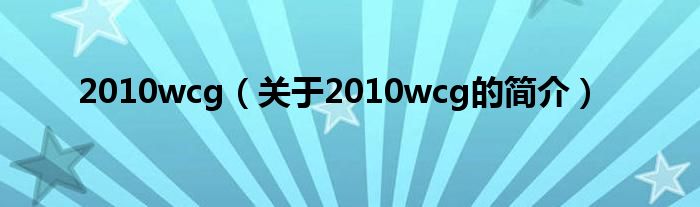 2010wcg（关于2010wcg的简介）